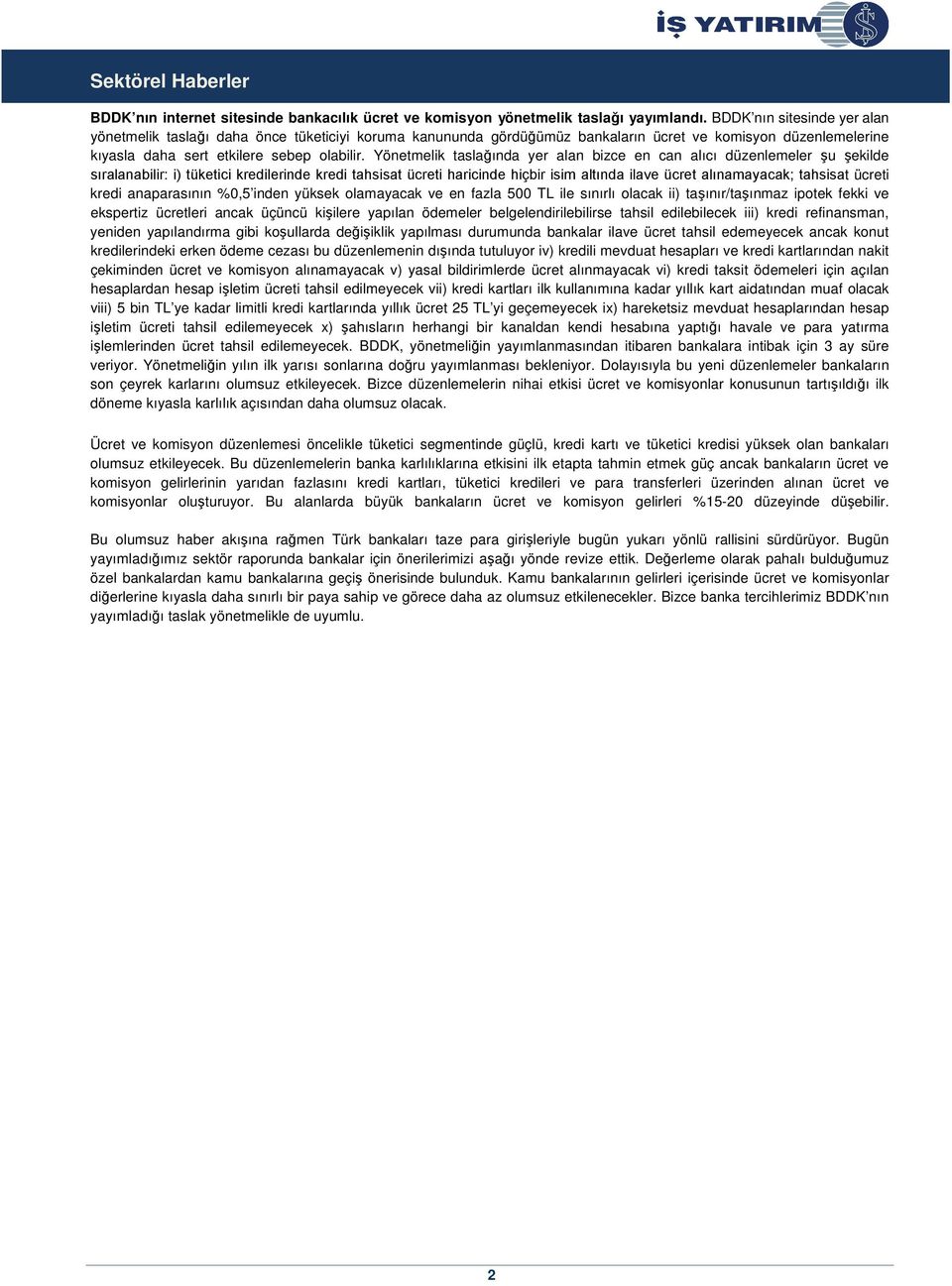 İŞ YATIRIM

Sektörel Haberler

BDDK'nın internet sitesinde bankacılık ücret ve komisyon yönetmelik taslağı yayımlandı. BDDK'nın sitesinde yer alan yönetmelik taslağı daha önce tüketiciyi koruma kanununda gördüğümüz bankaların ücret ve komisyon düzenlemelerine kıyasla daha sert etkilere sebep olabilir. Yönetmelik taslağında yer alan bizce en can alıcı düzenlemeler şu şekilde sıralanabilir: i) tüketici kredilerinde kredi tahsisat ücreti haricinde hiçbir isim altında ilave ücret alınamayacak; tahsisat ücreti kredi anaparasının %0,5'inden yüksek olamayacak ve en fazla 500 TL ile sınırlı olacak ii) taşınır/taşınmaz ipotek fekki ve ekspertiz ücretleri ancak üçüncü kişilere yapılan ödemeler belgelendirilebilirse tahsil edilebilecek iii) kredi refinansman, yeniden yapılandırma gibi koşullarda değişiklik yapılması durumunda bankalar ilave ücret tahsil edemeyecek ancak konut kredilerindeki erken ödeme cezası bu düzenlemenin dışında tutuluyor iv) kredili mevduat hesapları ve kredi kartlarından nakit çekiminden ücret ve komisyon alınamayacak v) yasal bildirimlerde ücret alınmayacak vi) kredi taksit ödemeleri için açılan hesaplardan hesap işletim ücreti tahsil edilmeyecek vii) kredi kartları ilk kullanımına kadar yıllık kart aidatından muaf olacak viii) 5 bin TL'ye kadar limitli kredi kartlarında yıllık ücret 25 TL'yi geçemeyecek ix) hareketsiz mevduat hesaplarından hesap işletim ücreti tahsil edilemeyecek x) şahısların herhangi bir kanaldan kendi hesabına yaptığı havale ve para yatırma işlemlerinden ücret tahsil edilemeyecek. BDDK, yönetmeliğin yayımlanmasından itibaren bankalara intibak için 3 ay süre veriyor. Yönetmeliğin yılın ilk yarısı sonlarına doğru yayımlanması bekleniyor. Dolayısıyla bu yeni düzenlemeler bankaların son çeyrek karlarını olumsuz etkileyecek. Bizce düzenlemelerin nihai etkisi ücret ve komisyonlar konusunun tartışıldığı ilk döneme kıyasla karlılık açısından daha olumsuz olacak.

Ücret ve komisyon düzenlemesi öncelikle tüketici segmentinde güçlü, kredi kartı ve tüketici kredisi yüksek olan bankaları olumsuz etkileyecek. Bu düzenlemelerin banka karlılıklarına etkisini ilk etapta tahmin etmek güç ancak bankaların ücret ve komisyon gelirlerinin yarıdan fazlasını kredi kartları, tüketici kredileri ve para transferleri üzerinden alınan ücret ve komisyonlar oluşturuyor. Bu alanlarda büyük bankaların ücret ve komisyon gelirleri %15-20 düzeyinde düşebilir.

Bu olumsuz haber akışına rağmen Türk bankaları taze para girişleriyle bugün yukarı yönlü rallisini sürdürüyor. Bugün yayımladığımız sektör raporunda bankalar için önerilerimizi aşağı yönde revize ettik. Değerleme olarak pahalı bulduğumuz özel bankalardan kamu bankalarına geçiş önerisinde bulunduk. Kamu bankalarının gelirleri içerisinde ücret ve komisyonlar diğerlerine kıyasla daha sınırlı bir paya sahip ve görece daha az olumsuz etkilenecekler. Bizce banka tercihlerimiz BDDK'nın yayımladığı taslak yönetmelikle de uyumlu.

2